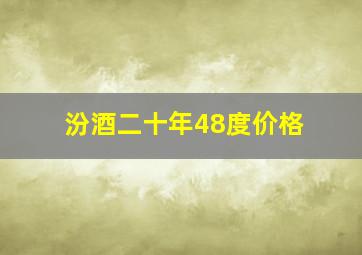 汾酒二十年48度价格